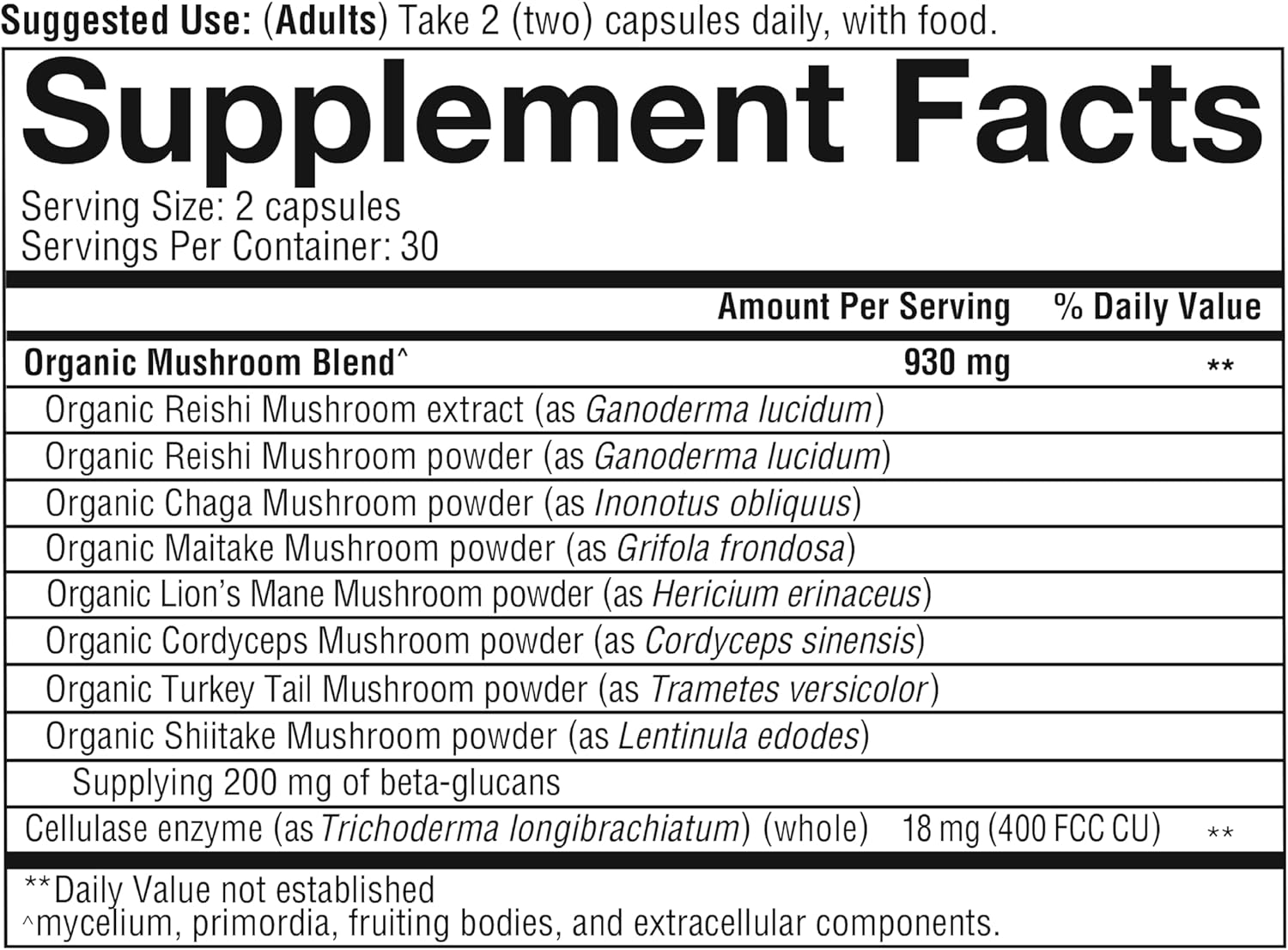 Suggested Use: (Adults) Take 2 (two) capsules daily, with food.

Supplement Facts

Serving Size: 2 capsules
Servings Per Container: 30

| | Amount Per Serving | % Daily Value |
|---|---|---|
| Organic Mushroom Blend^ | 930 mg | ** |
| Organic Reishi Mushroom extract (as Ganoderma lucidum) | | |
| Organic Reishi Mushroom powder (as Ganoderma lucidum) | | |
| Organic Chaga Mushroom powder (as Inonotus obliquus) | | |
| Organic Maitake Mushroom powder (as Grifola frondosa) | | |
| Organic Lion's Mane Mushroom powder (as Hericium erinaceus) | | |
| Organic Cordyceps Mushroom powder (as Cordyceps sinensis) | | |
| Organic Turkey Tail Mushroom powder (as Trametes versicolor) | | |
| Organic Shiitake Mushroom powder (as Lentinula edodes) | | |
| Supplying 200 mg of beta-glucans | | |
| Cellulase enzyme (as Trichoderma longibrachiatum) (whole) | 18 mg (400 FCC CU) | ** |

**Daily Value not established
^mycelium, primordia, fruiting bodies, and extracellular components.